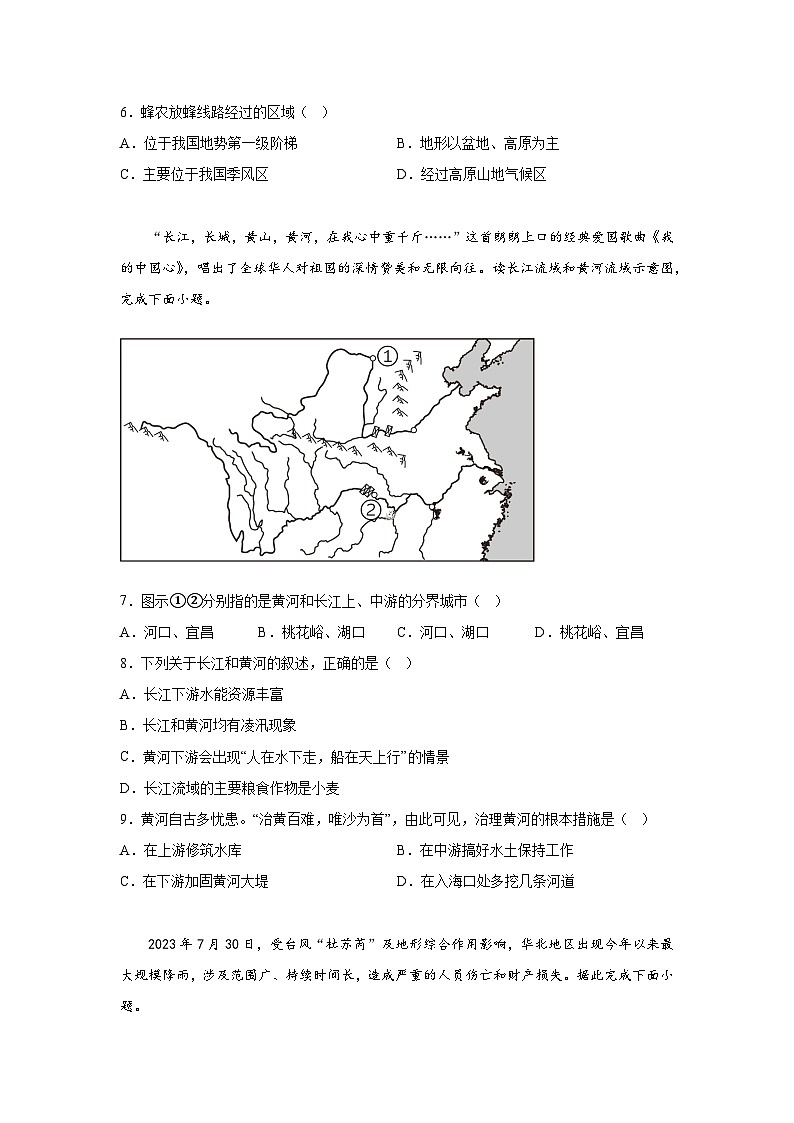 6．蜂农放蜂线路经过的区域（ ）

A．位于我国地势第一级阶梯

B．地形以盆地、高原为主

C．主要位于我国季风区

D．经过高原山地气候区

“长江，长城，黄山，黄河，在我心中重千斤……”这首朗朗上口的经典爱国歌曲《我的中国心》，唱出了全球华人对祖国的深情赞美和无限向往。读长江流域和黄河流域示意图，完成下面小题。

①

②

7．图示①②分别指的是黄河和长江上、中游的分界城市（ ）

A．河口、宜昌 B．桃花峪、湖口 C．河口、湖口 D．桃花峪、宜昌

8．下列关于长江和黄河的叙述，正确的是（ ）

A．长江下游水能资源丰富

B．长江和黄河均有凌汛现象

C．黄河下游会出现“人在水下走，船在天上行”的情景

D．长江流域的主要粮食作物是小麦

9．黄河自古多忧患。“治黄百难，唯沙为首”，由此可见，治理黄河的根本措施是（ ）

A．在上游修筑水库

B．在中游搞好水土保持工作

C．在下游加固黄河大堤

D．在入海口处多挖几条河道

2023年7月30日，受台风“杜苏芮”及地形综合作用影响，华北地区出现今年以来最大规模降雨，涉及范围广、持续时间长，造成严重的人员伤亡和财产损失。据此完成下面小题。